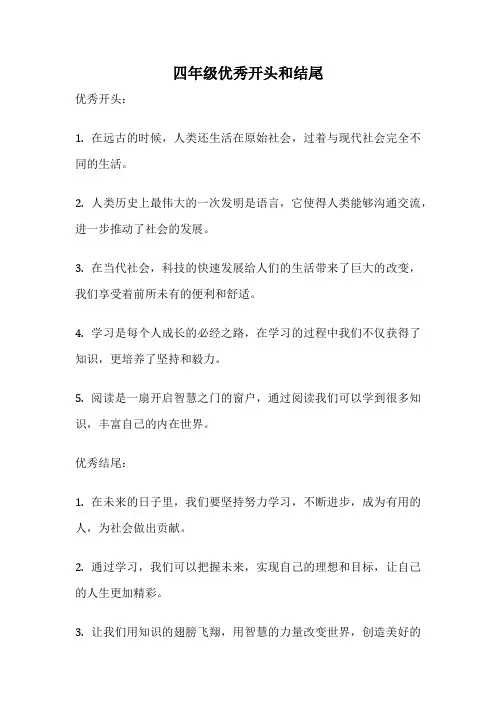 四年级优秀开头和结尾

优秀开头：

1. 在远古的时候，人类还生活在原始社会，过着与现代社会完全不同的生活。

2. 人类历史上最伟大的一次发明是语言，它使得人类能够沟通交流，进一步推动了社会的发展。

3. 在当代社会，科技的快速发展给人们的生活带来了巨大的改变，我们享受着前所未有的便利和舒适。

4. 学习是每个人成长的必经之路，在学习的过程中我们不仅获得了知识，更培养了坚持和毅力。

5. 阅读是一扇开启智慧之门的窗户，通过阅读我们可以学到很多知识，丰富自己的内在世界。

优秀结尾：

1. 在未来的日子里，我们要坚持努力学习，不断进步，成为有用的人，为社会做出贡献。

2. 通过学习，我们可以把握未来，实现自己的理想和目标，让自己的人生更加精彩。

3. 让我们用知识的翅膀飞翔，用智慧的力量改变世界，创造美好的